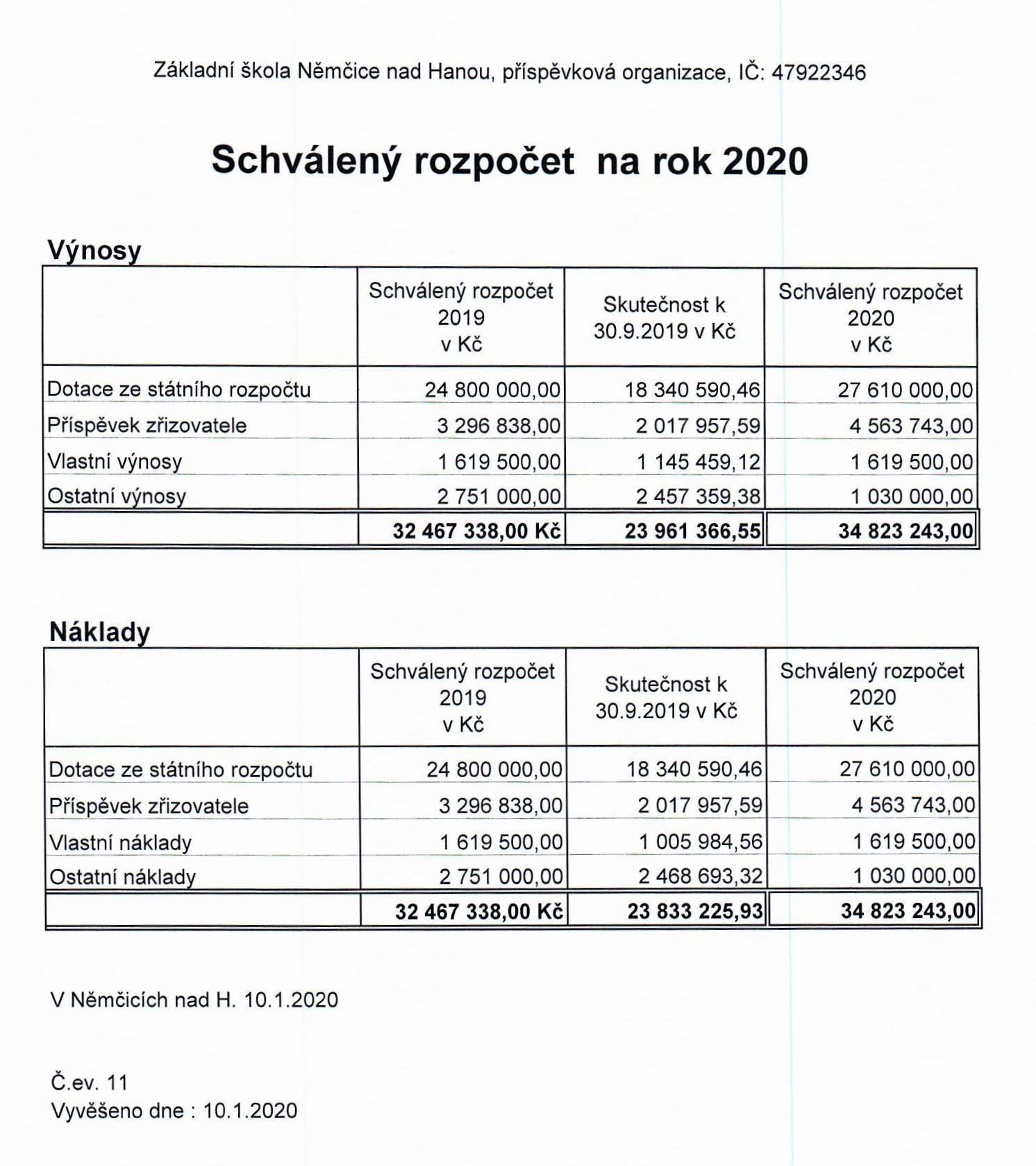 Základní škola Němčice nad Hanou, příspěvková organizace, IČ: 47922346

Schválený rozpočet na rok 2020

Výnosy

| | Schválený rozpočet 2019 v Kč | Skutečnost k 30.9.2019 v Kč | Schválený rozpočet 2020 v Kč |
|---|---|---|---|
| Dotace ze státního rozpočtu | 24 800 000,00 | 18 340 590,46 | 27 610 000,00 |
| Příspěvek zřizovatele | 3 296 838,00 | 2 017 957,59 | 4 563 743,00 |
| Vlastní výnosy | 1 619 500,00 | 1 145 459,12 | 1 619 500,00 |
| Ostatní výnosy | 2 751 000,00 | 2 457 359,38 | 1 030 000,00 |
| | 32 467 338,00 Kč | 23 961 366,55 | 34 823 243,00 |

Náklady

| | Schválený rozpočet 2019 v Kč | Skutečnost k 30.9.2019 v Kč | Schválený rozpočet 2020 v Kč |
|---|---|---|---|
| Dotace ze státního rozpočtu | 24 800 000,00 | 18 340 590,46 | 27 610 000,00 |
| Příspěvek zřizovatele | 3 296 838,00 | 2 017 957,59 | 4 563 743,00 |
| Vlastní náklady | 1 619 500,00 | 1 005 984,56 | 1 619 500,00 |
| Ostatní náklady | 2 751 000,00 | 2 468 693,32 | 1 030 000,00 |
| | 32 467 338,00 Kč | 23 833 225,93 | 34 823 243,00 |

V Němčicích nad H. 10.1.2020

Č.ev. 11
Vyvěšeno dne : 10.1.2020